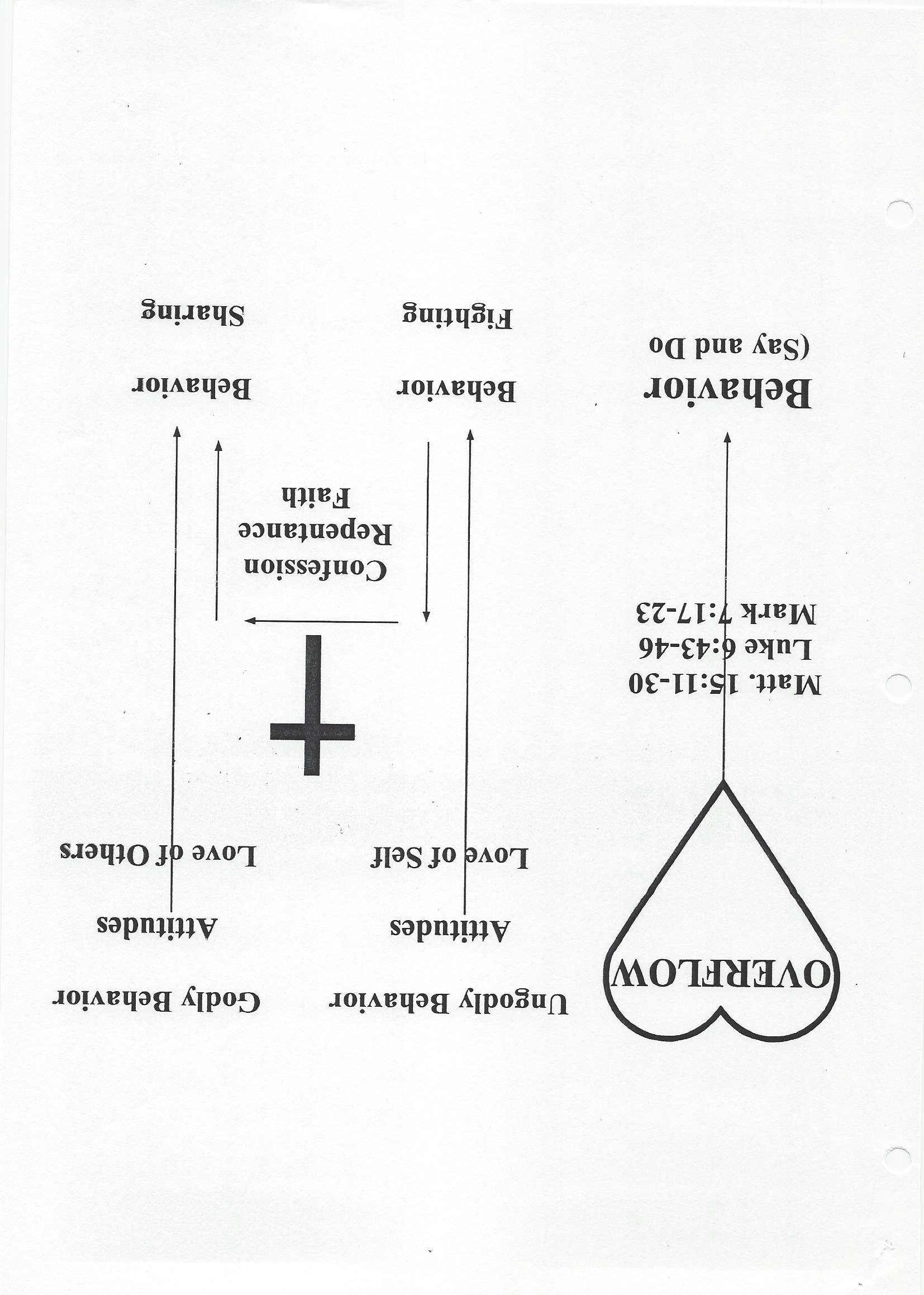 OVERFLOW

Matt. 15:11-30
Luke 6:43-46
Mark 7:17-23

Behavior
(Say and Do

Ungodly Behavior

Attitudes

Love of Self

Behavior

Fighting

Confession
Repentance
Faith

Godly Behavior

Attitudes

Love of Others

Behavior

Sharing